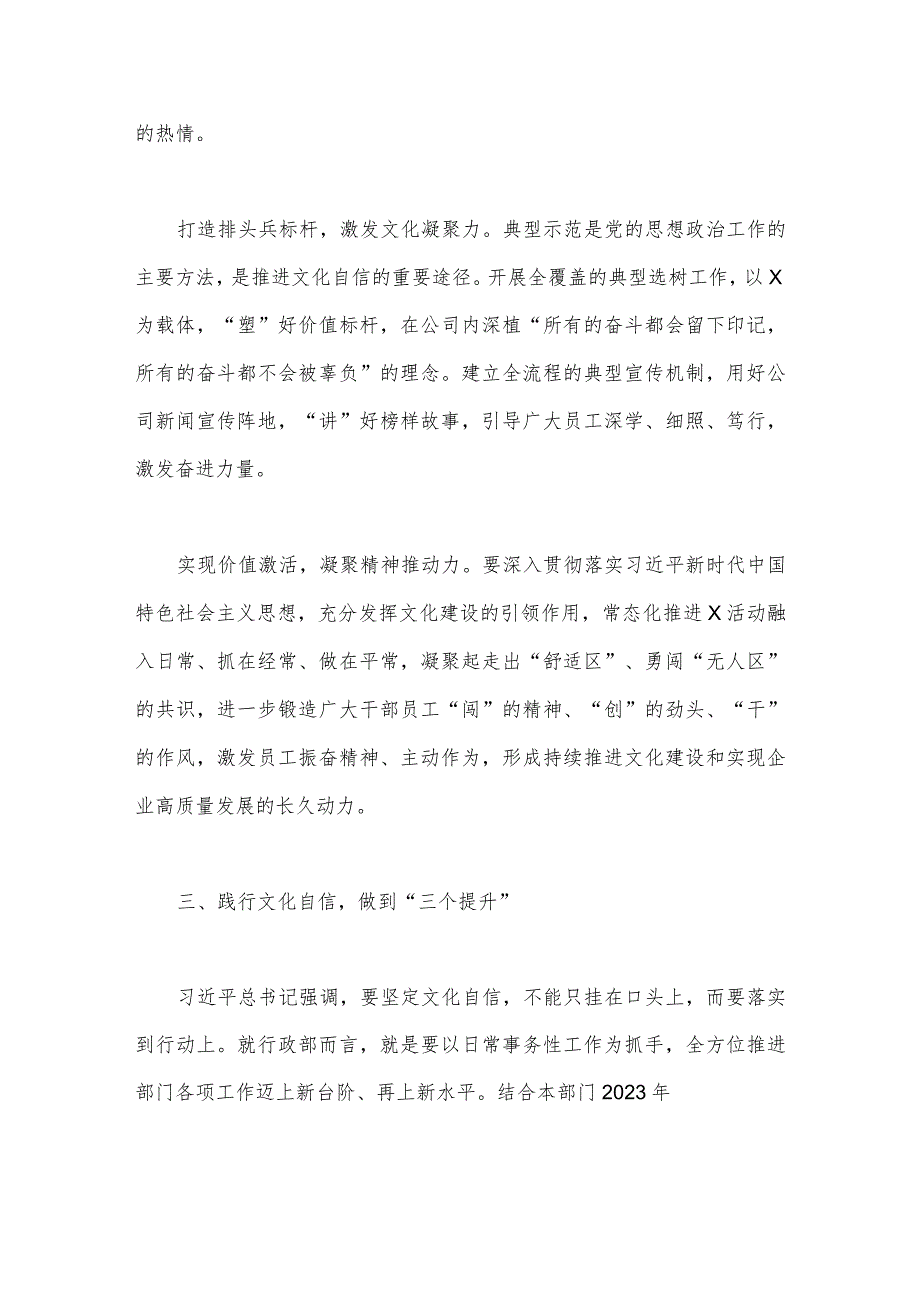 的热情。

打造排头兵标杆，激发文化凝聚力。典型示范是党的思想政治工作的主要方法，是推进文化自信的重要途径。开展全覆盖的典型选树工作，以X为载体，“塑”好价值标杆，在公司内深植“所有的奋斗都会留下印记，所有的奋斗都不会被辜负”的理念。建立全流程的典型宣传机制，用好公司新闻宣传阵地，“讲”好榜样故事，引导广大员工深学、细照、笃行，激发奋进力量。

实现价值激活，凝聚精神推动力。要深入贯彻落实习近平新时代中国特色社会主义思想，充分发挥文化建设的引领作用，常态化推进X活动融入日常、抓在经常、做在平常，凝聚起走出“舒适区”、勇闯“无人区”的共识，进一步锻造广大干部员工“闯”的精神、“创”的劲头、“干”的作风，激发员工振奋精神、主动作为，形成持续推进文化建设和实现企业高质量发展的长久动力。

三、践行文化自信，做到“三个提升”

习近平总书记强调，要坚定文化自信，不能只挂在口头上，而要落实到行动上。就行政部而言，就是要以日常事务性工作为抓手，全方位推进部门各项工作迈上新台阶、再上新水平。结合本部门2023年